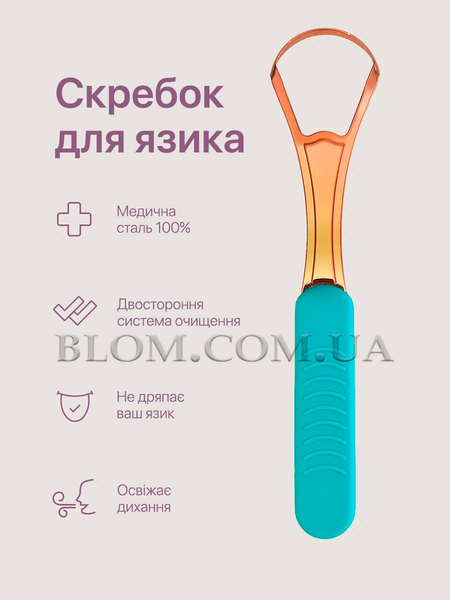 Скребок для язика

Медична сталь 100%

Двостороння система очищення

BLOM.COM.UA

Не дряпає ваш язик

Освіжає дихання